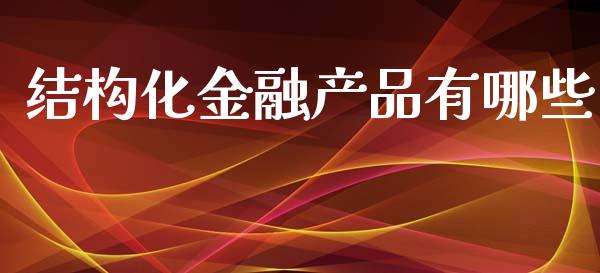 结构化金融产品有哪些